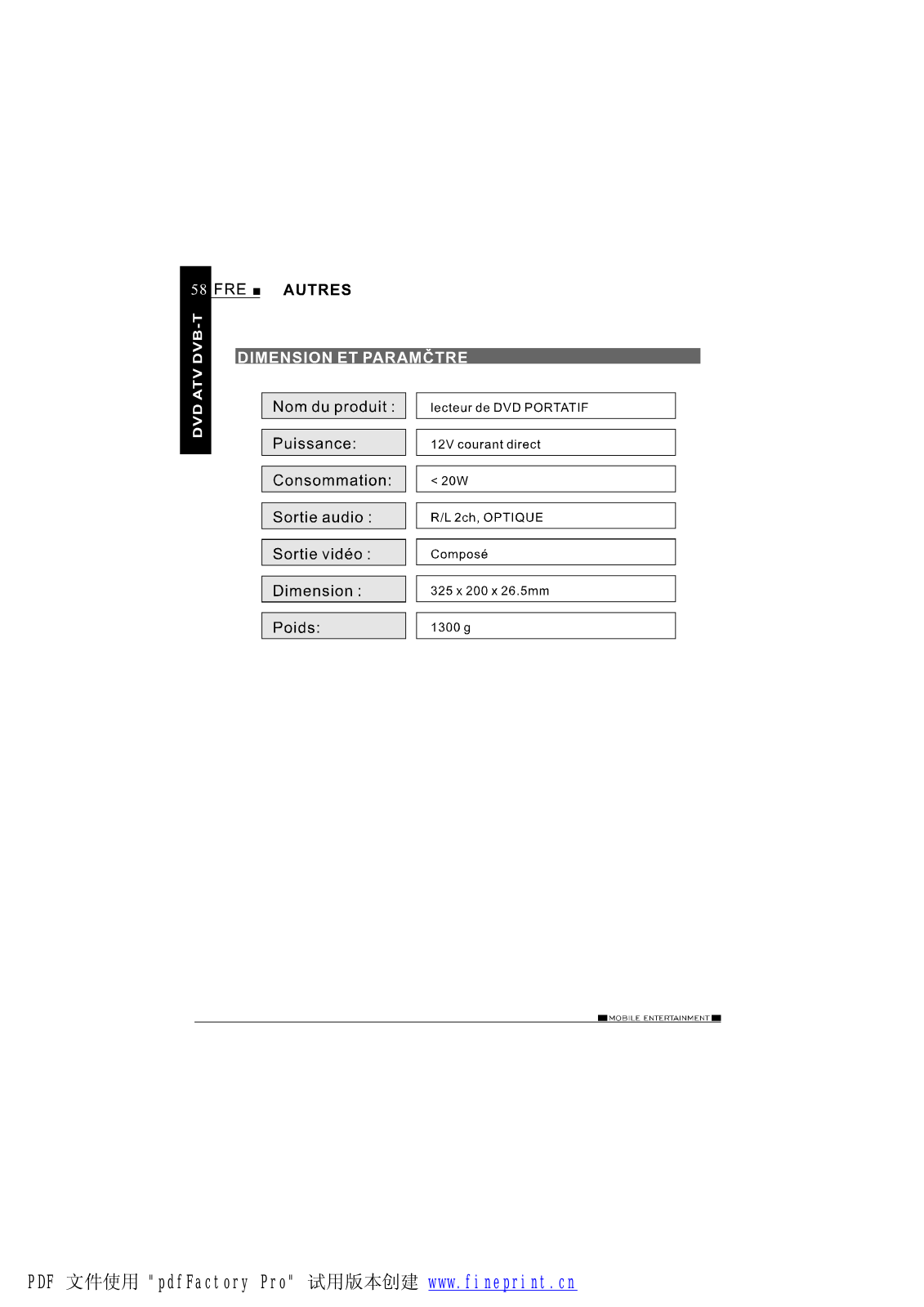 58 FRE ■ AUTRES

DVD ATV DVB-T

DIMENSION ET PARAMČTRE

| Nom du produit : | lecteur de DVD PORTATIF |
|---|---|
| Puissance: | 12V courant direct |
| Consommation: | < 20W |
| Sortie audio : | R/L 2ch, OPTIQUE |
| Sortie vidéo : | Composé |
| Dimension : | 325 x 200 x 26.5mm |
| Poids: | 1300 g |

MOBILE ENTERTAINMENT

PDF 文件使用 "pdfFactory Pro" 试用版本创建 www.fineprint.cn